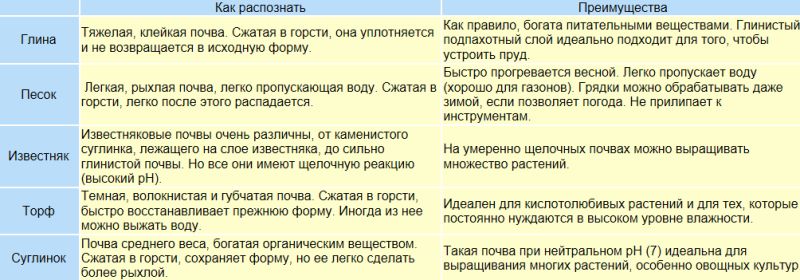 |  | Как распознать | Преимущества |
|---|---|---|
| Глина | Тяжелая, клейкая почва. Сжатая в горсти, она уплотняется и не возвращается в исходную форму. | Как правило, богата питательными веществами. Глинистый подпахотный слой идеально подходит для того, чтобы устроить пруд. |
| Песок | Легкая, рыхлая почва, легко пропускающая воду. Сжатая в горсти, легко после этого распадается. | Быстро прогревается весной. Легко пропускает воду (хорошо для газонов). Грядки можно обрабатывать даже зимой, если позволяет погода. Не прилипает к инструментам. |
| Известняк | Известняковые почвы очень различны, от каменистого суглинка, лежащего на слое известняка, до сильно глинистой почвы. Но все они имеют щелочную реакцию (высокий pH). | На умеренно щелочных почвах можно выращивать множество растений. |
| Торф | Темная, волокнистая и губчатая почва. Сжатая в горсти, быстро восстанавливает прежнюю форму. Иногда из нее можно выжать воду. | Идеален для кислотолюбивых растений и для тех, которые постоянно нуждаются в высоком уровне влажности. |
| Суглинок | Почва среднего веса, богатая органическим веществом. Сжатая в горсти, сохраняет форму, но ее легко сделать более рыхлой. | Такая почва при нейтральном pH (7) идеальна для выращивания многих растений, особенно овощных культур |